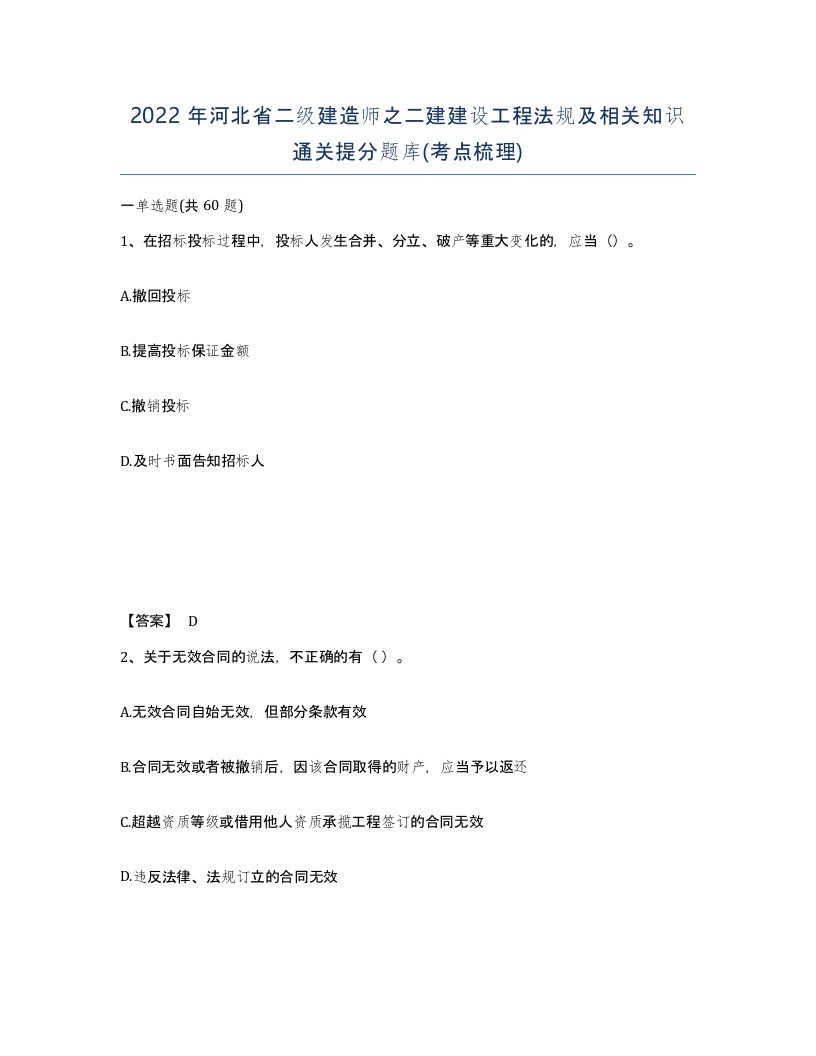 2022年河北省二级建造师之二建建设工程法规及相关知识通关提分题库(考点梳理)

一单选题(共60题)

1、在招标投标过程中，投标人发生合并、分立、破产等重大变化的，应当（）。

A.撤回投标

B.提高投标保证金额

C.撤销投标

D.及时书面告知招标人

【答案】 D

2、关于无效合同的说法，不正确的有（）。

A.无效合同自始无效，但部分条款有效

B.合同无效或者被撤销后，因该合同取得的财产，应当予以返还

C.超越资质等级或借用他人资质承揽工程签订的合同无效

D.违反法律、法规订立的合同无效